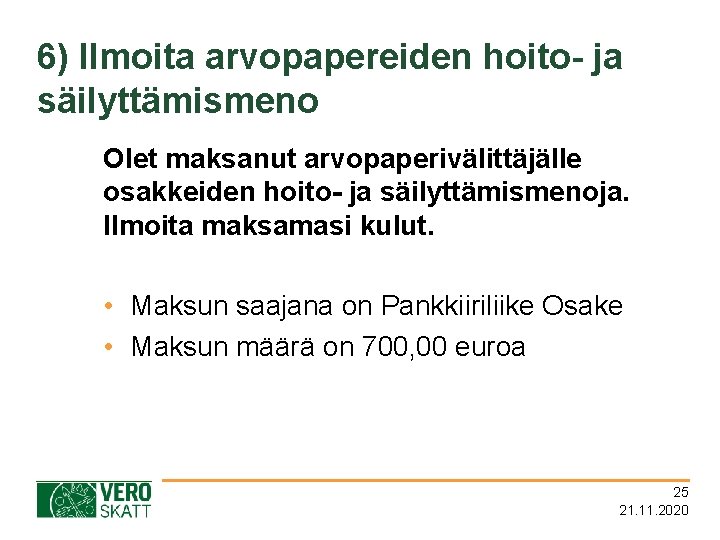 6) Ilmoita arvopapereiden hoito- ja säilyttämismeno

Olet maksanut arvopaperivälittäjälle osakkeiden hoito- ja säilyttämismenoja. Ilmoita maksamasi kulut.

• Maksun saajana on Pankkiiriliike Osake
• Maksun määrä on 700,00 euroa

VERO
SKATT

25
21.11.2020